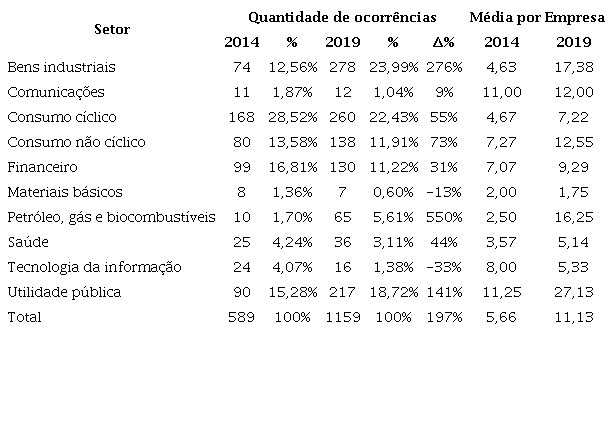 | Setor | Quantidade de ocorrências | | | | | Média por Empresa | |
|---|---|---|---|---|---|---|---|
| | 2014 | % | 2019 | % | Δ% | 2014 | 2019 |
| Bens industriais | 74 | 12,56% | 278 | 23,99% | 276% | 4,63 | 17,38 |
| Comunicações | 11 | 1,87% | 12 | 1,04% | 9% | 11,00 | 12,00 |
| Consumo cíclico | 168 | 28,52% | 260 | 22,43% | 55% | 4,67 | 7,22 |
| Consumo não cíclico | 80 | 13,58% | 138 | 11,91% | 73% | 7,27 | 12,55 |
| Financeiro | 99 | 16,81% | 130 | 11,22% | 31% | 7,07 | 9,29 |
| Materiais básicos | 8 | 1,36% | 7 | 0,60% | -13% | 2,00 | 1,75 |
| Petróleo, gás e biocombustíveis | 10 | 1,70% | 65 | 5,61% | 550% | 2,50 | 16,25 |
| Saúde | 25 | 4,24% | 36 | 3,11% | 44% | 3,57 | 5,14 |
| Tecnologia da informação | 24 | 4,07% | 16 | 1,38% | -33% | 8,00 | 5,33 |
| Utilidade pública | 90 | 15,28% | 217 | 18,72% | 141% | 11,25 | 27,13 |
| Total | 589 | 100% | 1159 | 100% | 197% | 5,66 | 11,13 |